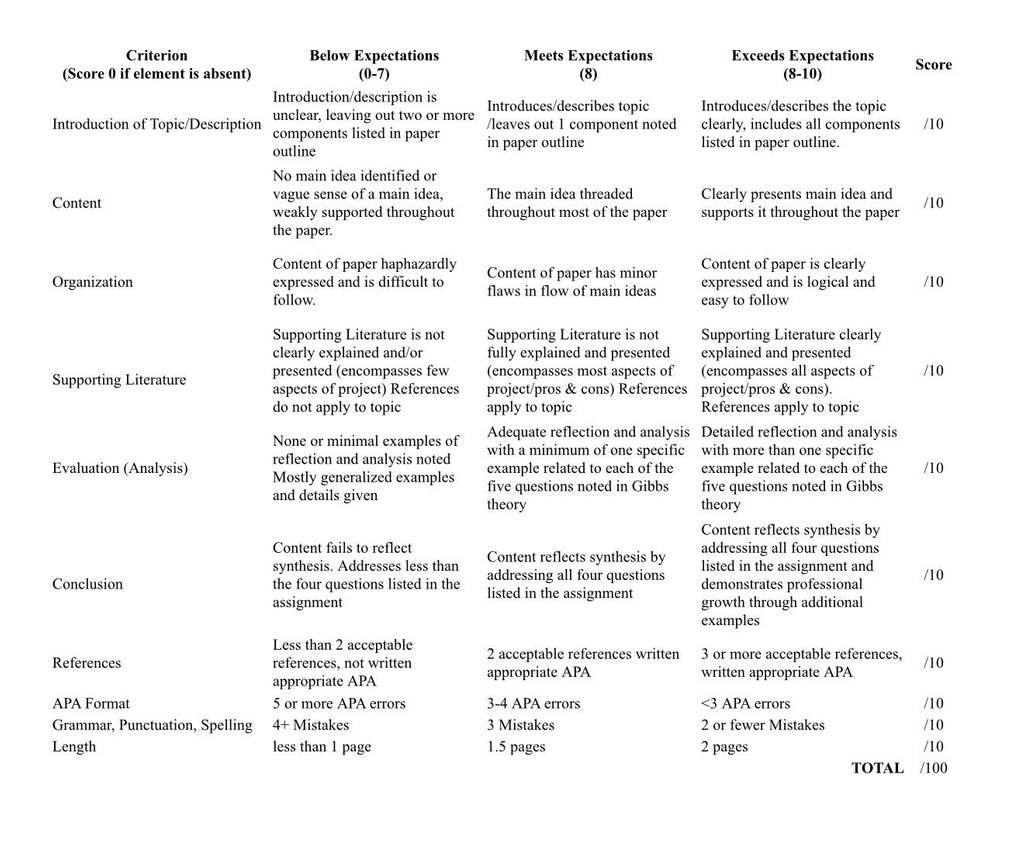 | Criterion (Score 0 if element is absent) | Below Expectations (0-7) | Meets Expectations (8) | Exceeds Expectations (8-10) | Score |
|---|---|---|---|---|
| Introduction of Topic/Description | Introduction/description is unclear, leaving out two or more components listed in paper outline | Introduces/describes topic /leaves out 1 component noted in paper outline | Introduces/describes the topic clearly, includes all components listed in paper outline. | /10 |
| Content | No main idea identified or vague sense of a main idea, weakly supported throughout the paper. | The main idea threaded throughout most of the paper | Clearly presents main idea and supports it throughout the paper | /10 |
| Organization | Content of paper haphazardly expressed and is difficult to follow. | Content of paper has minor flaws in flow of main ideas | Content of paper is clearly expressed and is logical and easy to follow | /10 |
| Supporting Literature | Supporting Literature is not clearly explained and/or presented (encompasses few aspects of project) References do not apply to topic | Supporting Literature is not fully explained and presented (encompasses most aspects of project/pros & cons) References apply to topic | Supporting Literature clearly explained and presented (encompasses all aspects of project/pros & cons). References apply to topic | /10 |
| Evaluation (Analysis) | None or minimal examples of reflection and analysis noted Mostly generalized examples and details given | Adequate reflection and analysis with a minimum of one specific example related to each of the five questions noted in Gibbs theory | Detailed reflection and analysis with more than one specific example related to each of the five questions noted in Gibbs theory | /10 |
| Conclusion | Content fails to reflect synthesis. Addresses less than the four questions listed in the assignment | Content reflects synthesis by addressing all four questions listed in the assignment | Content reflects synthesis by addressing all four questions listed in the assignment and demonstrates professional growth through additional examples | /10 |
| References | Less than 2 acceptable references, not written appropriate APA | 2 acceptable references written appropriate APA | 3 or more acceptable references, written appropriate APA | /10 |
| APA Format | 5 or more APA errors | 3-4 APA errors | <3 APA errors | /10 |
| Grammar, Punctuation, Spelling | 4+ Mistakes | 3 Mistakes | 2 or fewer Mistakes | /10 |
| Length | less than 1 page | 1.5 pages | 2 pages | /10 |
| | | | TOTAL | /100 |